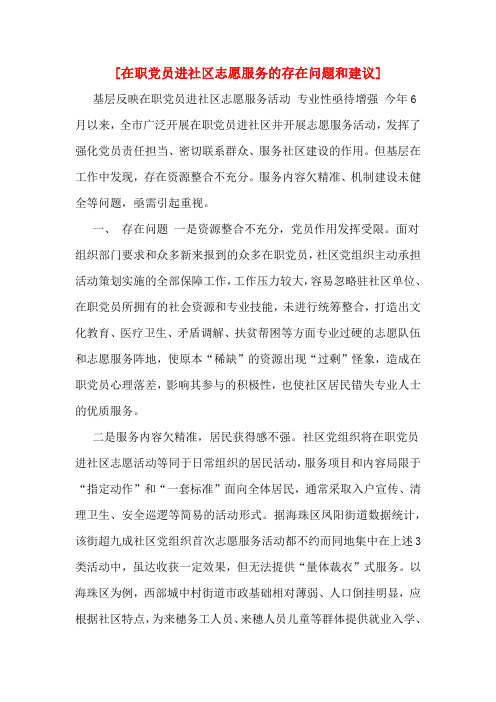 [在职党员进社区志愿服务的存在问题和建议]

基层反映在职党员进社区志愿服务活动 专业性亟待增强 今年6月以来，全市广泛开展在职党员进社区并开展志愿服务活动，发挥了强化党员责任担当、密切联系群众、服务社区建设的作用。但基层在工作中发现，存在资源整合不充分。服务内容欠精准、机制建设未健全等问题，亟需引起重视。

一、 存在问题 一是资源整合不充分，党员作用发挥受限。面对组织部门要求和众多新来报到的众多在职党员，社区党组织主动承担活动策划实施的全部保障工作，工作压力较大，容易忽略驻社区单位、在职党员所拥有的社会资源和专业技能，未进行统筹整合，打造出文化教育、医疗卫生、矛盾调解、扶贫帮困等方面专业过硬的志愿队伍和志愿服务阵地，使原本“稀缺”的资源出现“过剩”怪象，造成在职党员心理落差，影响其参与的积极性，也使社区居民错失专业人士的优质服务。

二是服务内容欠精准，居民获得感不强。社区党组织将在职党员进社区志愿活动等同于日常组织的居民活动，服务项目和内容局限于“指定动作”和“一套标准”面向全体居民，通常采取入户宣传、清理卫生、安全巡逻等简易的活动形式。据海珠区凤阳街道数据统计，该街超九成社区党组织首次志愿服务活动都不约而同地集中在上述3类活动中，虽达收获一定效果，但无法提供“量体裁衣”式服务。以海珠区为例，西部城中村街道市政基础相对薄弱、人口倒挂明显，应根据社区特点，为来穗务工人员、来穗人员儿童等群体提供就业入学、